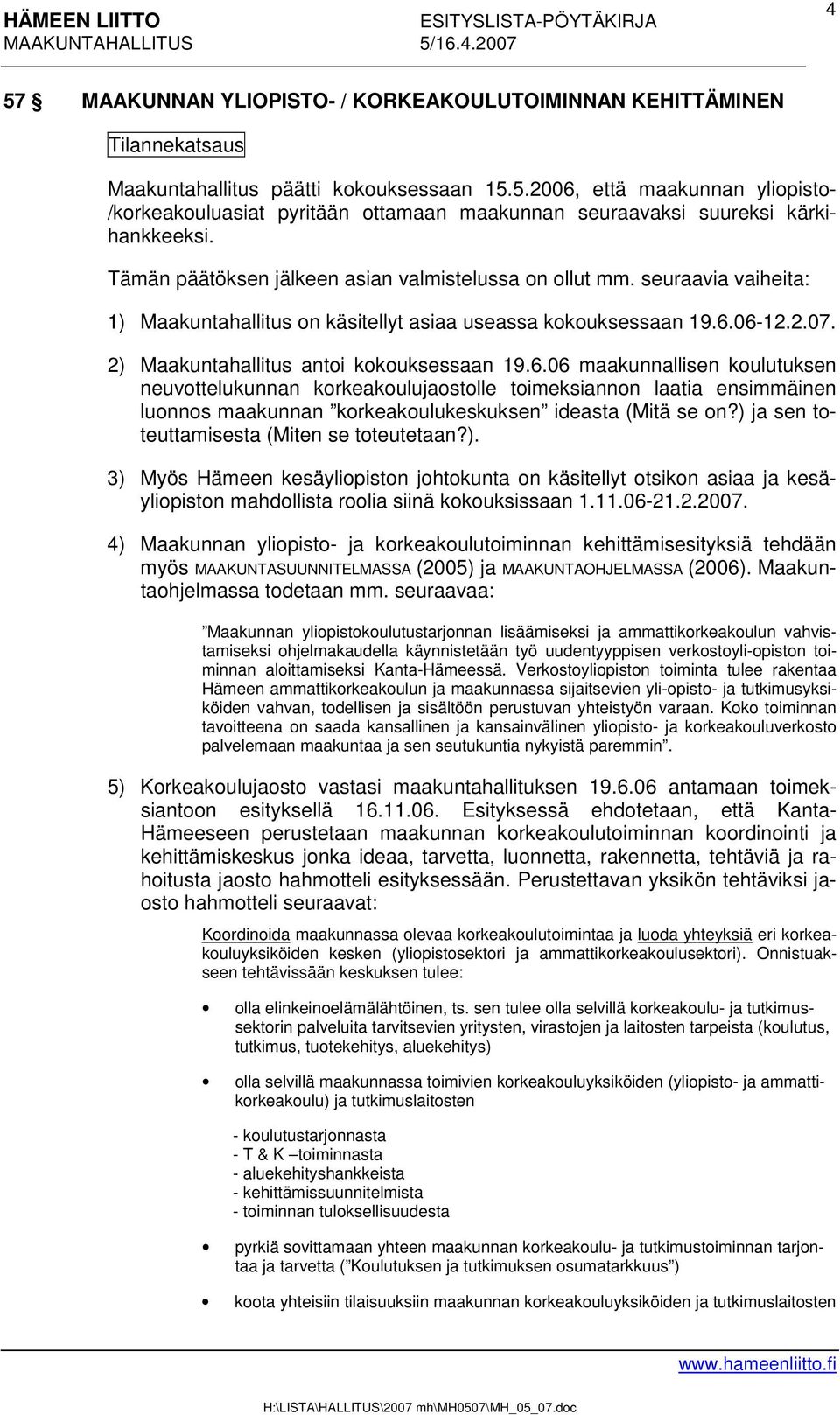 HÄMEEN LIITTO ESITYSLISTA-PÖYTÄKIRJA 4
MAAKUNTAHALLITUS 5/16.4.2007

57 § MAAKUNNAN YLIOPISTO- / KORKEAKOULUTOIMINNAN KEHITTÄMINEN

Tilannekatsaus

Maakuntahallitus päätti kokouksessaan 15.5.2006, että maakunnan yliopisto- /korkeakouluasiat pyritään ottamaan maakunnan seuraavaksi suureksi kärkihankkeeksi.

Tämän päätöksen jälkeen asian valmistelussa on ollut mm. seuraavia vaiheita:

1) Maakuntahallitus on käsitellyt asiaa useassa kokouksessaan 19.6.06-12.2.07.

2) Maakuntahallitus antoi kokouksessaan 19.6.06 maakunnallisen koulutuksen neuvottelukunnan korkeakoulujaostolle toimeksiannon laatia ensimmäinen luonnos maakunnan ”korkeakoulukeskuksen” ideasta (Mitä se on?) ja sen toteuttamisesta (Miten se toteutetaan?).

3) Myös Hämeen kesäyliopiston johtokunta on käsitellyt otsikon asiaa ja kesäyliopiston mahdollista roolia siinä kokouksissaan 1.11.06-21.2.2007.

4) Maakunnan yliopisto- ja korkeakoulutoiminnan kehittämisesityksiä tehdään myös MAAKUNTASUUNNITELMASSA (2005) ja MAAKUNTAOHJELMASSA (2006). Maakuntaohjelmassa todetaan mm. seuraavaa:

”Maakunnan yliopistokoulutustarjonnan lisäämiseksi ja ammattikorkeakoulun vahvistamiseksi ohjelmakaudella käynnistetään työ uudentyyppisen verkostoyli-opiston toiminnan aloittamiseksi Kanta-Hämeessä. Verkostoyliopiston toiminta tulee rakentaa Hämeen ammattikorkeakoulun ja maakunnassa sijaitsevien yli-opisto- ja tutkimusyksiköiden vahvan, todellisen ja sisältöön perustuvan yhteistyön varaan. Koko toiminnan tavoitteena on saada kansallinen ja kansainvälinen yliopisto- ja korkeakouluverkosto palvelemaan maakuntaa ja sen seutukuntia nykyistä paremmin”.

5) Korkeakoulujaosto vastasi maakuntahallituksen 19.6.06 antamaan toimeksiantoon esityksellä 16.11.06. Esityksessä ehdotetaan, että Kanta-Hämeeseen perustetaan maakunnan korkeakoulutoiminnan koordinointi ja kehittämiskeskus jonka ideaa, tarvetta, luonnetta, rakennetta, tehtäviä ja rahoitusta jaosto hahmotteli esityksessään. Perustettavan yksikön tehtäviksi jaosto hahmotteli seuraavat:

Koordinoida maakunnassa olevaa korkeakoulutoimintaa ja luoda yhteyksiä eri korkeakouluyksiköiden kesken (yliopistosektori ja ammattikorkeakoulusektori). Onnistuakseen tehtävissään keskuksen tulee:

• olla elinkeinoelämälähtöinen, ts. sen tulee olla selvillä korkeakoulu- ja tutkimussektorin palveluita tarvitsevien yritysten, virastojen ja laitosten tarpeista (koulutus, tutkimus, tuotekehitys, aluekehitys)

• olla selvillä maakunnassa toimivien korkeakouluyksiköiden (yliopisto- ja ammattikorkeakoulu) ja tutkimuslaitosten

- koulutustarjonnasta
- T & K –toiminnasta
- aluekehityshankkeista
- kehittämissuunnitelmista
- toiminnan tuloksellisuudesta

• pyrkiä sovittamaan yhteen maakunnan korkeakoulu- ja tutkimustoiminnan tarjontaa ja tarvetta (”Koulutuksen ja tutkimuksen osumatarkkuus”)

• koota yhteisiin tilaisuuksiin maakunnan korkeakouluyksiköiden ja tutkimuslaitosten

www.hameenliitto.fi

H:\LISTA\HALLITUS\2007 mh\MH0507\MH_05_07.doc